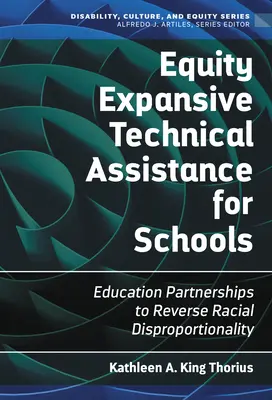 DISABILITY, CULTURE, AND EQUITY SERIES
ALFREDO J. ARTILES, SERIES EDITOR

Equity Expansive Technical Assistance for Schools

Education Partnerships to Reverse Racial Disproportionality

Kathleen A. King Thorius